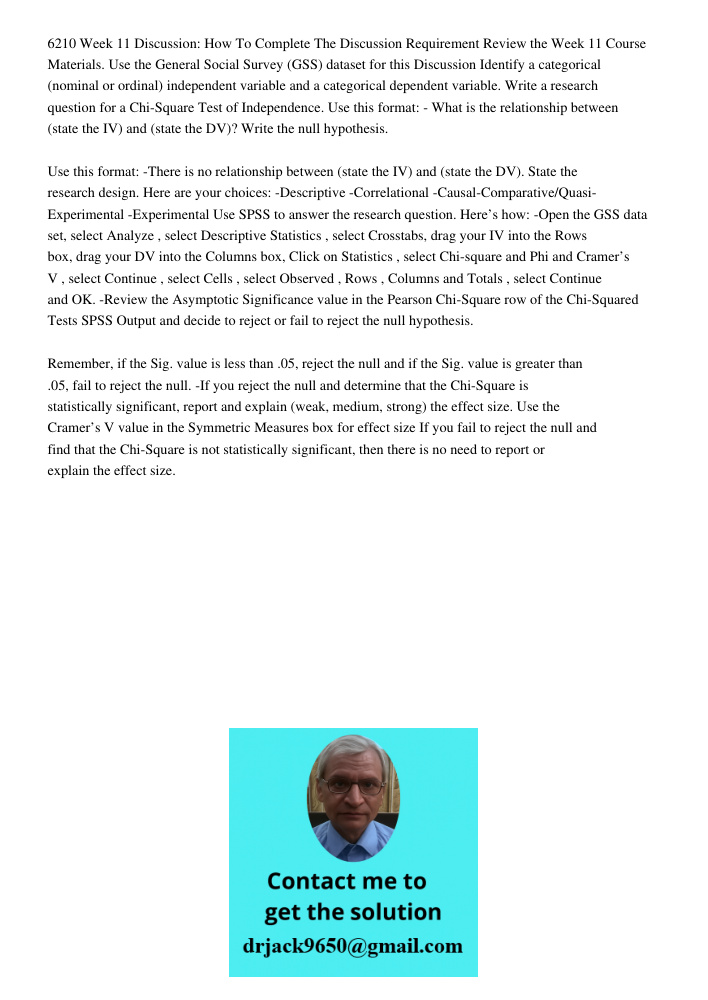 6210 Week 11 Discussion: How To Complete The Discussion Requirement Review the Week 11 Course Materials. Use the General Social Survey (GSS) dataset for this Discussion Identify a categorical (nominal or ordinal) independent variable and a categorical dependent variable. Write a research question for a Chi-Square Test of Independence. Use this format: - What is the relationship between (state the IV) and (state the DV)? Write the null hypothesis.

Use this format: -There is no relationship between (state the IV) and (state the DV). State the research design. Here are your choices: -Descriptive -Correlational -Causal-Comparative/Quasi-Experimental -Experimental Use SPSS to answer the research question. Here's how: -Open the GSS data set, select Analyze , select Descriptive Statistics , select Crosstabs, drag your IV into the Rows box, drag your DV into the Columns box, Click on Statistics , select Chi-square and Phi and Cramer's V , select Continue , select Cells , select Observed , Rows , Columns and Totals , select Continue and OK. -Review the Asymptotic Significance value in the Pearson Chi-Square row of the Chi-Squared Tests SPSS Output and decide to reject or fail to reject the null hypothesis.

Remember, if the Sig. value is less than .05, reject the null and if the Sig. value is greater than .05, fail to reject the null. -If you reject the null and determine that the Chi-Square is statistically significant, report and explain (weak, medium, strong) the effect size. Use the Cramer's V value in the Symmetric Measures box for effect size If you fail to reject the null and find that the Chi-Square is not statistically significant, then there is no need to report or explain the effect size.

Contact me to get the solution
drjack9650@gmail.com